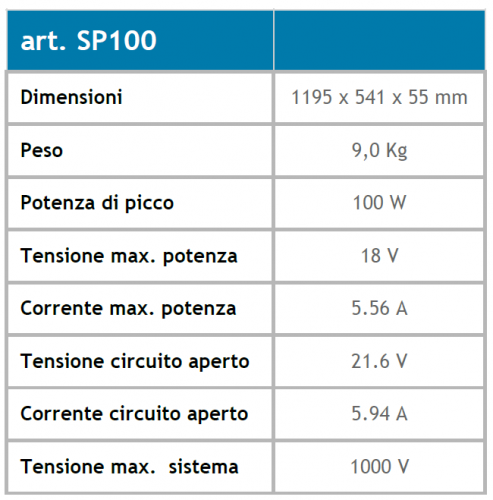 | art. SP100 | |
|---|---|
| Dimensioni | 1195 x 541 x 55 mm |
| Peso | 9,0 Kg |
| Potenza di picco | 100 W |
| Tensione max. potenza | 18 V |
| Corrente max. potenza | 5.56 A |
| Tensione circuito aperto | 21.6 V |
| Corrente circuito aperto | 5.94 A |
| Tensione max. sistema | 1000 V |